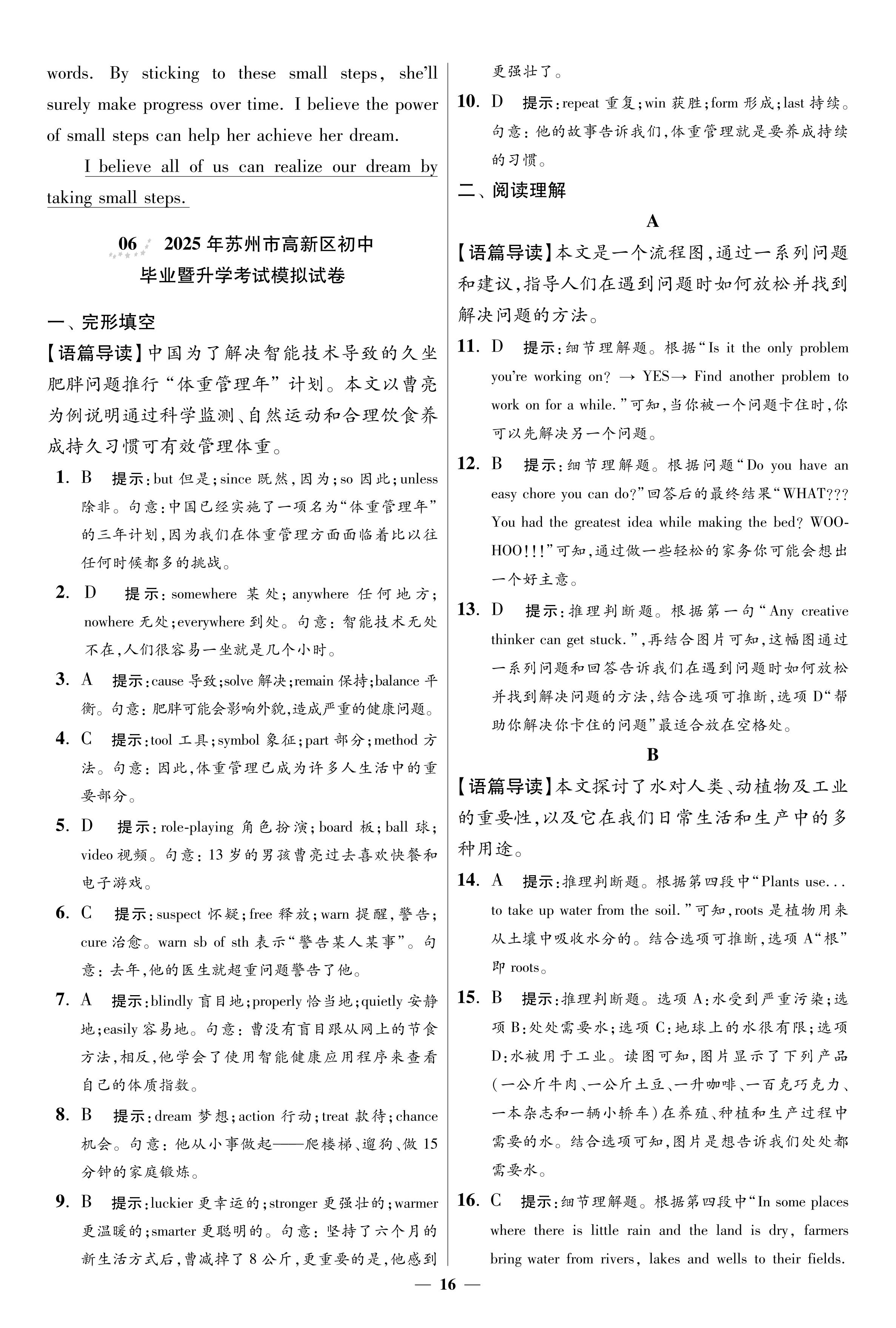 words. By sticking to these small steps, she'll surely make progress over time. I believe the power of small steps can help her achieve her dream.

I believe all of us can realize our dream by taking small steps.

06 2025 年苏州市高新区初中毕业暨升学考试模拟试卷

一、完形填空

【语篇导读】中国为了解决智能技术导致的久坐肥胖问题推行“体重管理年”计划。本文以曹亮为例说明通过科学监测、自然运动和合理饮食养成持久习惯可有效管理体重。

1. B 提示：but 但是；since 既然，因为；so 因此；unless 除非。句意：中国已经实施了一项名为“体重管理年”的三年计划，因为我们在体重管理方面面临着比以往任何时候都多的挑战。

2. D 提示：somewhere 某处；anywhere 任何地方；nowhere 无处；everywhere 到处。句意：智能技术无处不在，人们很容易一坐就是几个小时。

3. A 提示：cause 导致；solve 解决；remain 保持；balance 平衡。句意：肥胖可能会影响外貌，造成严重的健康问题。

4. C 提示：tool 工具；symbol 象征；part 部分；method 方法。句意：因此，体重管理已成为许多人生活中的重要部分。

5. D 提示：role-playing 角色扮演；board 板；ball 球；video 视频。句意：13 岁的男孩曹亮过去喜欢快餐和电子游戏。

6. C 提示：suspect 怀疑；free 释放；warn 提醒，警告；cure 治愈。warn sb of sth 表示“警告某人某事”。句意：去年，他的医生就超重问题警告了他。

7. A 提示：blindly 盲目地；properly 恰当地；quietly 安静地；easily 容易地。句意：曹没有盲目跟从网上的节食方法，相反，他学会了使用智能健康应用程序来查看自己的体质指数。

8. B 提示：dream 梦想；action 行动；treat 款待；chance 机会。句意：他从小事做起——爬楼梯、遛狗、做 15 分钟的家庭锻炼。

9. B 提示：luckier 更幸运的；stronger 更强壮的；warmer 更温暖的；smarter 更聪明的。句意：坚持了六个月的新生活方式后，曹减掉了 8 公斤，更重要的是，他感到更强壮了。

10. D 提示：repeat 重复；win 获胜；form 形成；last 持续。句意：他的故事告诉我们，体重管理就是要养成持续的习惯。

二、阅读理解

A

【语篇导读】本文是一个流程图，通过一系列问题和建议，指导人们在遇到问题时如何放松并找到解决问题的方法。

11. D 提示：细节理解题。根据“Is it the only problem you're working on? → YES→ Find another problem to work on for a while.”可知，当你被一个问题卡住时，你可以先解决另一个问题。

12. B 提示：细节理解题。根据问题“Do you have an easy chore you can do?”回答后的最终结果“WHAT??? You had the greatest idea while making the bed? WOO-HOO!!!”可知，通过做一些轻松的家务你可能会想出一个好主意。

13. D 提示：推理判断题。根据第一句“Any creative thinker can get stuck.”，再结合图片可知，这幅图通过一系列问题和回答告诉我们在遇到问题时如何放松并找到解决问题的方法，结合选项可推断，选项 D“帮助你解决你卡住的问题”最适合放在空格处。

B

【语篇导读】本文探讨了水对人类、动植物及工业的重要性，以及它在我们日常生活和生产中的多种用途。

14. A 提示：推理判断题。根据第四段中“Plants use... to take up water from the soil.”可知，roots 是植物用来从土壤中吸收水分的。结合选项可推断，选项 A“根”即 roots。

15. B 提示：推理判断题。选项 A：水受到严重污染；选项 B：处处需要水；选项 C：地球上的水很有限；选项 D：水被用于工业。读图可知，图片显示了下列产品（一公斤牛肉、一公斤土豆、一升咖啡、一百克巧克力、一本杂志和一辆小轿车）在养殖、种植和生产过程中需要的水。结合选项可知，图片是想告诉我们处处都需要水。

16. C 提示：细节理解题。根据第四段中“In some places where there is little rain and the land is dry, farmers bring water from rivers, lakes and wells to their fields.

— 16 —